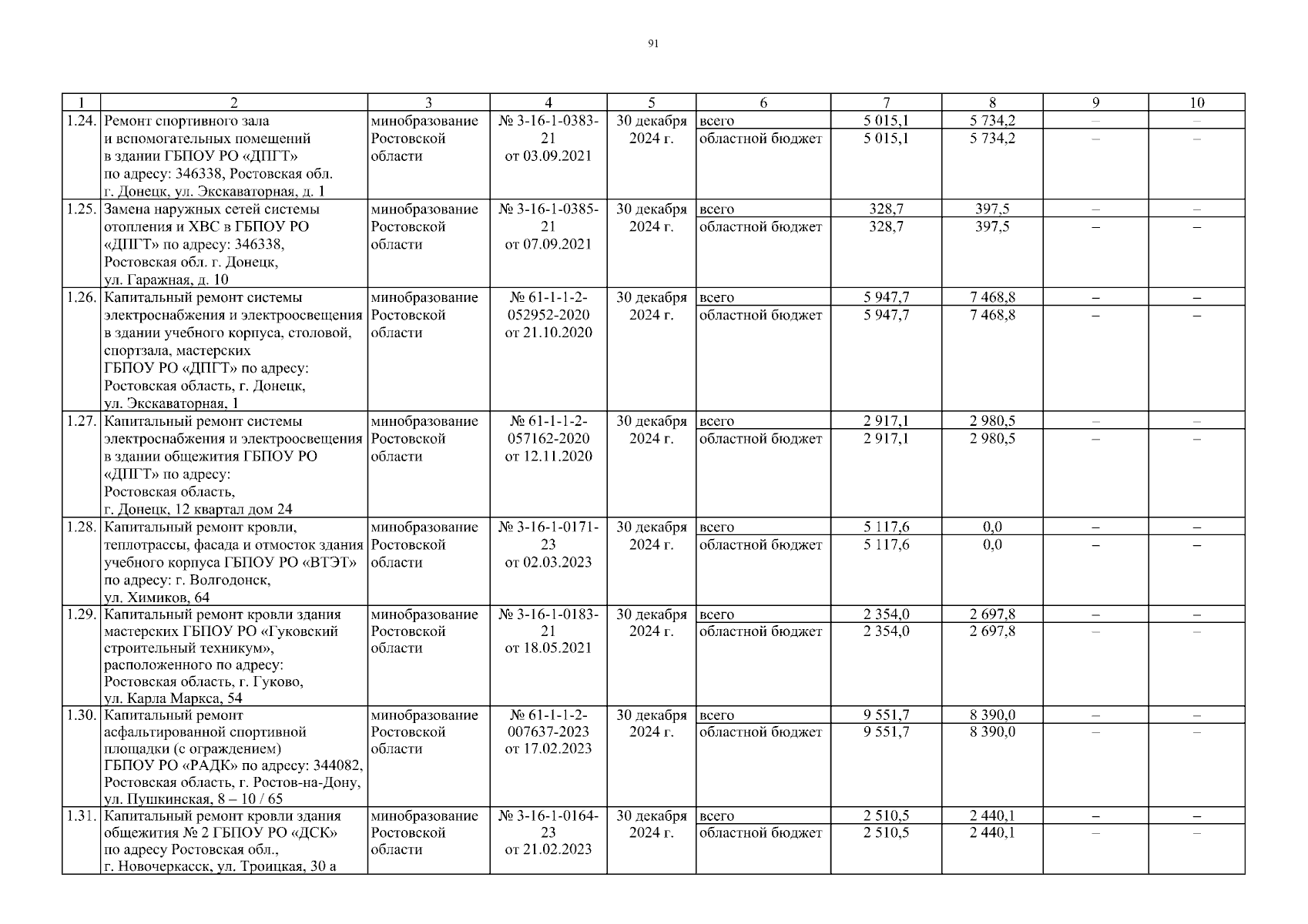 91

| 1 | 2 | 3 | 4 | 5 | 6 | 7 | 8 | 9 | 10 |
|---|---|---|---|---|---|---|---|---|---|
| 1.24. | Ремонт спортивного зала и вспомогательных помещений в здании ГБПОУ РО «ДПГТ» по адресу: 346338, Ростовская обл. г. Донецк, ул. Экскаваторная, д. 1 | минобразование Ростовской области | № 3-16-1-0383-21 от 03.09.2021 | 30 декабря 2024 г. | всего | 5 015,1 | 5 734,2 | – | – |
| | | | | | областной бюджет | 5 015,1 | 5 734,2 | – | – |
| 1.25. | Замена наружных сетей системы отопления и ХВС в ГБПОУ РО «ДПГТ» по адресу: 346338, Ростовская обл. г. Донецк, ул. Гаражная, д. 10 | минобразование Ростовской области | № 3-16-1-0385-21 от 07.09.2021 | 30 декабря 2024 г. | всего | 328,7 | 397,5 | – | – |
| | | | | | областной бюджет | 328,7 | 397,5 | – | – |
| 1.26. | Капитальный ремонт системы электроснабжения и электроосвещения в здании учебного корпуса, столовой, спортзала, мастерских ГБПОУ РО «ДПГТ» по адресу: Ростовская область, г. Донецк, ул. Экскаваторная, 1 | минобразование Ростовской области | № 61-1-1-2-052952-2020 от 21.10.2020 | 30 декабря 2024 г. | всего | 5 947,7 | 7 468,8 | – | – |
| | | | | | областной бюджет | 5 947,7 | 7 468,8 | – | – |
| 1.27. | Капитальный ремонт системы электроснабжения и электроосвещения в здании общежития ГБПОУ РО «ДПГТ» по адресу: Ростовская область, г. Донецк, 12 квартал дом 24 | минобразование Ростовской области | № 61-1-1-2-057162-2020 от 12.11.2020 | 30 декабря 2024 г. | всего | 2 917,1 | 2 980,5 | – | – |
| | | | | | областной бюджет | 2 917,1 | 2 980,5 | – | – |
| 1.28. | Капитальный ремонт кровли, теплотрассы, фасада и отмосток здания учебного корпуса ГБПОУ РО «ВТЭТ» по адресу: г. Волгодонск, ул. Химиков, 64 | минобразование Ростовской области | № 3-16-1-0171-23 от 02.03.2023 | 30 декабря 2024 г. | всего | 5 117,6 | 0,0 | – | – |
| | | | | | областной бюджет | 5 117,6 | 0,0 | – | – |
| 1.29. | Капитальный ремонт кровли здания мастерских ГБПОУ РО «Гуковский строительный техникум», расположенного по адресу: Ростовская область, г. Гуково, ул. Карла Маркса, 54 | минобразование Ростовской области | № 3-16-1-0183-21 от 18.05.2021 | 30 декабря 2024 г. | всего | 2 354,0 | 2 697,8 | – | – |
| | | | | | областной бюджет | 2 354,0 | 2 697,8 | – | – |
| 1.30. | Капитальный ремонт асфальтированной спортивной площадки (с ограждением) ГБПОУ РО «РАДК» по адресу: 344082, Ростовская область, г. Ростов-на-Дону, ул. Пушкинская, 8 – 10 / 65 | минобразование Ростовской области | № 61-1-1-2-007637-2023 от 17.02.2023 | 30 декабря 2024 г. | всего | 9 551,7 | 8 390,0 | – | – |
| | | | | | областной бюджет | 9 551,7 | 8 390,0 | – | – |
| 1.31. | Капитальный ремонт кровли здания общежития № 2 ГБПОУ РО «ДСК» по адресу Ростовская обл., г. Новочеркасск, ул. Троицкая, 30 а | минобразование Ростовской области | № 3-16-1-0164-23 от 21.02.2023 | 30 декабря 2024 г. | всего | 2 510,5 | 2 440,1 | – | – |
| | | | | | областной бюджет | 2 510,5 | 2 440,1 | – | – |